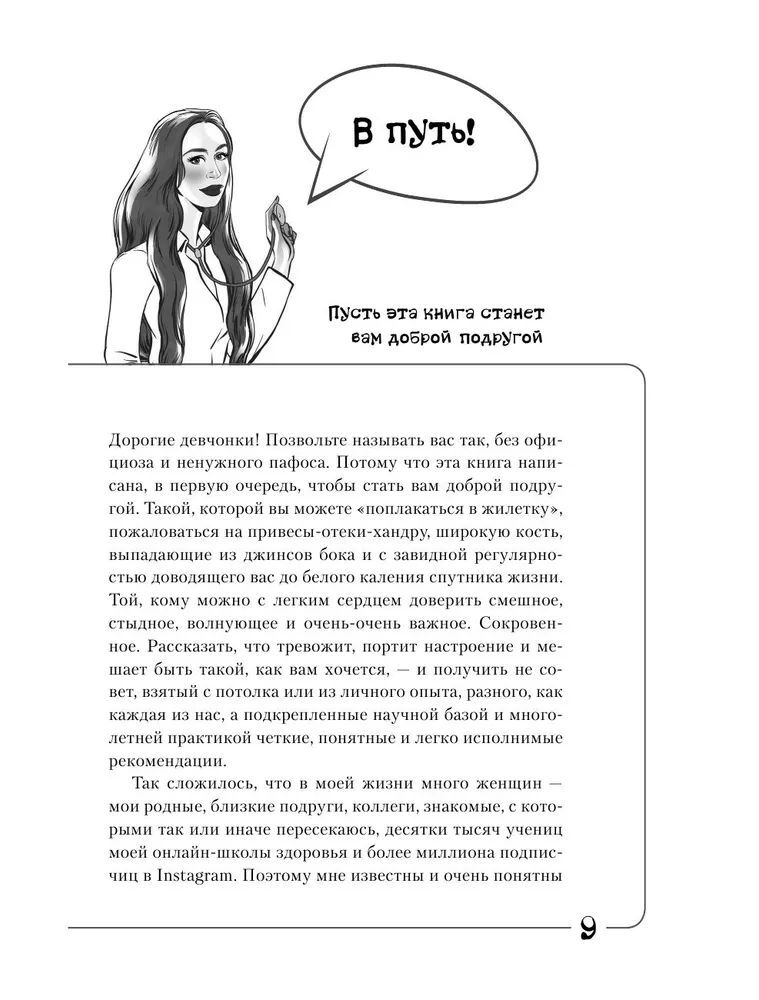 В путь!

Пусть эта книга станет вам доброй подругой

Дорогие девчонки! Позвольте называть вас так, без официоза и ненужного пафоса. Потому что эта книга написана, в первую очередь, чтобы стать вам доброй подругой. Такой, которой вы можете «поплакаться в жилетку», пожаловаться на привесы-отеки-хандру, широкую кость, выпадающие из джинсов бока и с завидной регулярностью доводящего вас до белого каления спутника жизни. Той, кому можно с легким сердцем доверить смешное, стыдное, волнующее и очень-очень важное. Сокровенное. Рассказать, что тревожит, портит настроение и мешает быть такой, как вам хочется, — и получить не совет, взятый с потолка или из личного опыта, разного, как каждая из нас, а подкрепленные научной базой и многолетней практикой четкие, понятные и легко исполнимые рекомендации.

Так сложилось, что в моей жизни много женщин — мои родные, близкие подруги, коллеги, знакомые, с которыми так или иначе пересекаюсь, десятки тысяч учениц моей онлайн-школы здоровья и более миллиона подписчиц в Instagram. Поэтому мне известны и очень понятны

9